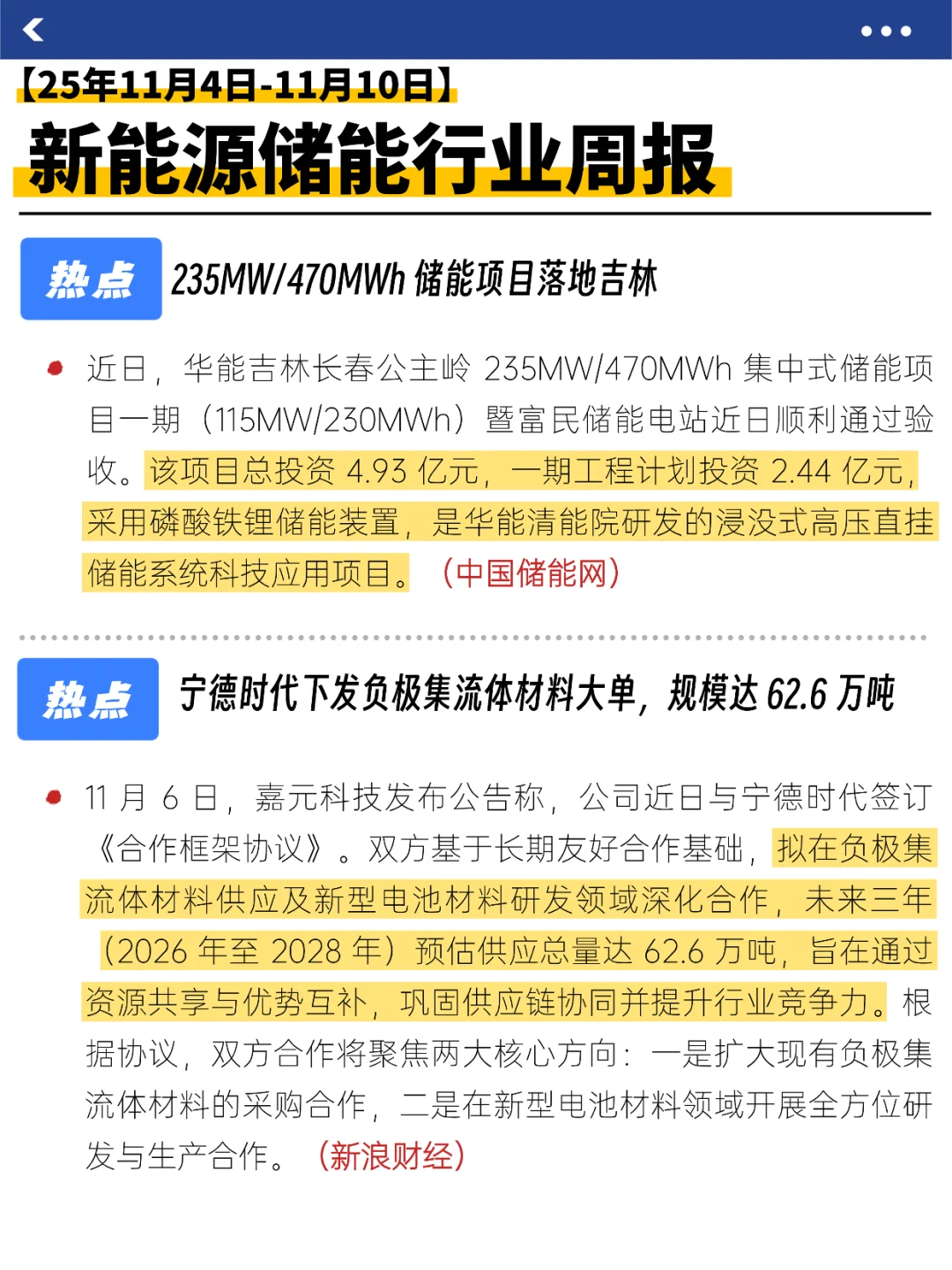 【25年11月4日-11月10日】

新能源储能行业周报

热点 235MW/470MWh 储能项目落地吉林

近日，华能吉林长春公主岭 235MW/470MWh 集中式储能项目一期（115MW/230MWh）暨富民储能电站近日顺利通过验收。该项目总投资 4.93 亿元，一期工程计划投资 2.44 亿元，采用磷酸铁锂储能装置，是华能清能院研发的浸没式高压直挂储能系统科技应用项目。（中国储能网）

热点 宁德时代下发负极集流体材料大单，规模达 62.6 万吨

11 月 6 日，嘉元科技发布公告称，公司近日与宁德时代签订《合作框架协议》。双方基于长期友好合作基础，拟在负极集流体材料供应及新型电池材料研发领域深化合作，未来三年（2026 年至 2028 年）预估供应总量达 62.6 万吨，旨在通过资源共享与优势互补，巩固供应链协同并提升行业竞争力。根据协议，双方合作将聚焦两大核心方向：一是扩大现有负极集流体材料的采购合作，二是在新型电池材料领域开展全方位研发与生产合作。（新浪财经）